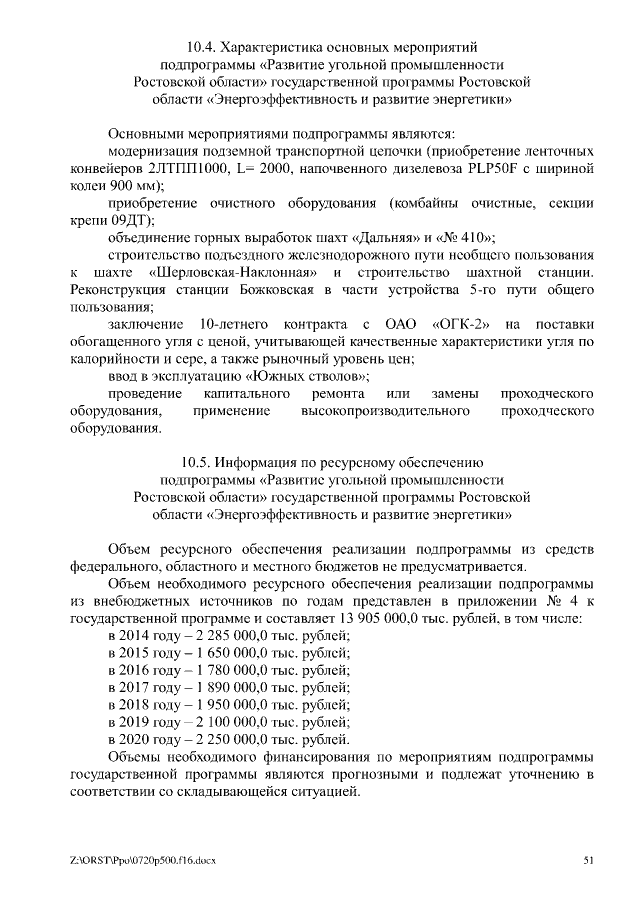 10.4. Характеристика основных мероприятий подпрограммы «Развитие угольной промышленности Ростовской области» государственной программы Ростовской области «Энергоэффективность и развитие энергетики»

Основными мероприятиями подпрограммы являются:

модернизация подземной транспортной цепочки (приобретение ленточных конвейеров 2ЛТПП1000, L= 2000, напочвенного дизелевоза PLP50F с шириной колеи 900 мм);

приобретение очистного оборудования (комбайны очистные, секции крепи 09ДТ);

объединение горных выработок шахт «Дальняя» и «№ 410»;

строительство подъездного железнодорожного пути необщего пользования к шахте «Шерловская-Наклонная» и строительство шахтной станции. Реконструкция станции Божковская в части устройства 5-го пути общего пользования;

заключение 10-летнего контракта с ОАО «ОГК-2» на поставки обогащенного угля с ценой, учитывающей качественные характеристики угля по калорийности и сере, а также рыночный уровень цен;

ввод в эксплуатацию «Южных стволов»;

проведение капитального ремонта или замены проходческого оборудования, применение высокопроизводительного проходческого оборудования.

10.5. Информация по ресурсному обеспечению подпрограммы «Развитие угольной промышленности Ростовской области» государственной программы Ростовской области «Энергоэффективность и развитие энергетики»

Объем ресурсного обеспечения реализации подпрограммы из средств федерального, областного и местного бюджетов не предусматривается.

Объем необходимого ресурсного обеспечения реализации подпрограммы из внебюджетных источников по годам представлен в приложении № 4 к государственной программе и составляет 13 905 000,0 тыс. рублей, в том числе:

в 2014 году – 2 285 000,0 тыс. рублей;
в 2015 году – 1 650 000,0 тыс. рублей;
в 2016 году – 1 780 000,0 тыс. рублей;
в 2017 году – 1 890 000,0 тыс. рублей;
в 2018 году – 1 950 000,0 тыс. рублей;
в 2019 году – 2 100 000,0 тыс. рублей;
в 2020 году – 2 250 000,0 тыс. рублей.

Объемы необходимого финансирования по мероприятиям подпрограммы государственной программы являются прогнозными и подлежат уточнению в соответствии со складывающейся ситуацией.

Z:\ORST\Ppo\0720p500.f16.docx 51